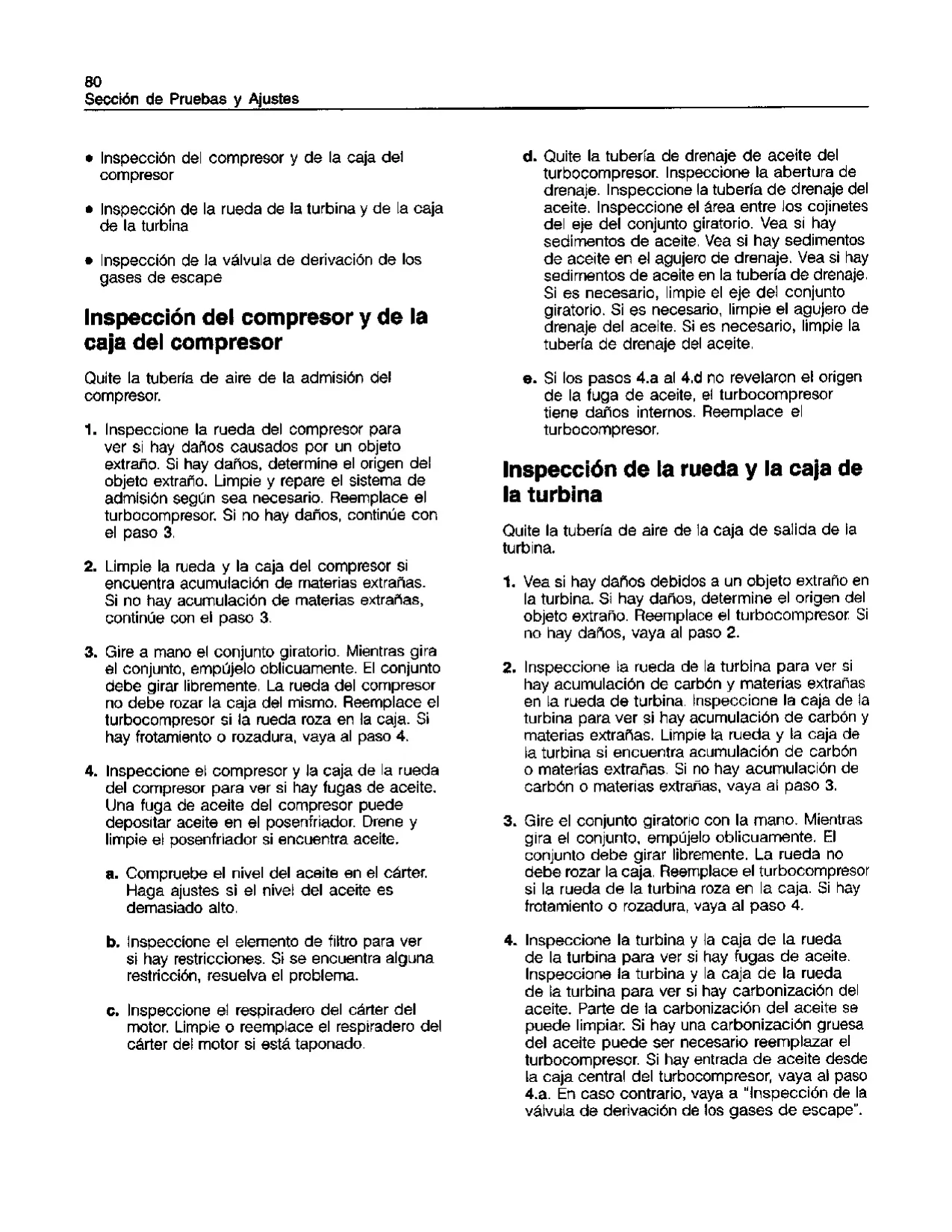 80
Sección de Pruebas y Ajustes

• Inspección del compresor y de la caja del compresor

• Inspección de la rueda de la turbina y de la caja de la turbina

• Inspección de la válvula de derivación de los gases de escape

Inspección del compresor y de la caja del compresor

Quite la tubería de aire de la admisión del compresor.

1. Inspeccione la rueda del compresor para ver si hay daños causados por un objeto extraño. Si hay daños, determine el origen del objeto extraño. Limpie y repare el sistema de admisión según sea necesario. Reemplace el turbocompresor. Si no hay daños, continúe con el paso 3.

2. Limpie la rueda y la caja del compresor si encuentra acumulación de materias extrañas. Si no hay acumulación de materias extrañas, continúe con el paso 3.

3. Gire a mano el conjunto giratorio. Mientras gira el conjunto, empújelo oblicuamente. El conjunto debe girar libremente. La rueda del compresor no debe rozar la caja del mismo. Reemplace el turbocompresor si la rueda roza en la caja. Si hay frotamiento o rozadura, vaya al paso 4.

4. Inspeccione el compresor y la caja de la rueda del compresor para ver si hay fugas de aceite. Una fuga de aceite del compresor puede depositar aceite en el posenfriador. Drene y limpie el posenfriador si encuentra aceite.

a. Compruebe el nivel del aceite en el cárter. Haga ajustes si el nivel del aceite es demasiado alto.

b. Inspeccione el elemento de filtro para ver si hay restricciones. Si se encuentra alguna restricción, resuelva el problema.

c. Inspeccione el respiradero del cárter del motor. Limpie o reemplace el respiradero del cárter del motor si está taponado.

d. Quite la tubería de drenaje de aceite del turbocompresor. Inspeccione la abertura de drenaje. Inspeccione la tubería de drenaje del aceite. Inspeccione el área entre los cojinetes del eje del conjunto giratorio. Vea si hay sedimentos de aceite. Vea si hay sedimentos de aceite en el agujero de drenaje. Vea si hay sedimentos de aceite en la tubería de drenaje. Si es necesario, limpie el eje del conjunto giratorio. Si es necesario, limpie el agujero de drenaje del aceite. Si es necesario, limpie la tubería de drenaje del aceite.

e. Si los pasos 4.a al 4.d no revelaron el origen de la fuga de aceite, el turbocompresor tiene daños internos. Reemplace el turbocompresor.

Inspección de la rueda y la caja de la turbina

Quite la tubería de aire de la caja de salida de la turbina.

1. Vea si hay daños debidos a un objeto extraño en la turbina. Si hay daños, determine el origen del objeto extraño. Reemplace el turbocompresor. Si no hay daños, vaya al paso 2.

2. Inspeccione la rueda de la turbina para ver si hay acumulación de carbón y materias extrañas en la rueda de turbina. Inspeccione la caja de la turbina para ver si hay acumulación de carbón y materias extrañas. Limpie la rueda y la caja de la turbina si encuentra acumulación de carbón o materias extrañas. Si no hay acumulación de carbón o materias extrañas, vaya al paso 3.

3. Gire el conjunto giratorio con la mano. Mientras gira el conjunto, empújelo oblicuamente. El conjunto debe girar libremente. La rueda no debe rozar la caja. Reemplace el turbocompresor si la rueda de la turbina roza en la caja. Si hay frotamiento o rozadura, vaya al paso 4.

4. Inspeccione la turbina y la caja de la rueda de la turbina para ver si hay fugas de aceite. Inspeccione la turbina y la caja de la rueda de la turbina para ver si hay carbonización del aceite. Parte de la carbonización del aceite se puede limpiar. Si hay una carbonización gruesa del aceite puede ser necesario reemplazar el turbocompresor. Si hay entrada de aceite desde la caja central del turbocompresor, vaya al paso 4.a. En caso contrario, vaya a "Inspección de la válvula de derivación de los gases de escape".